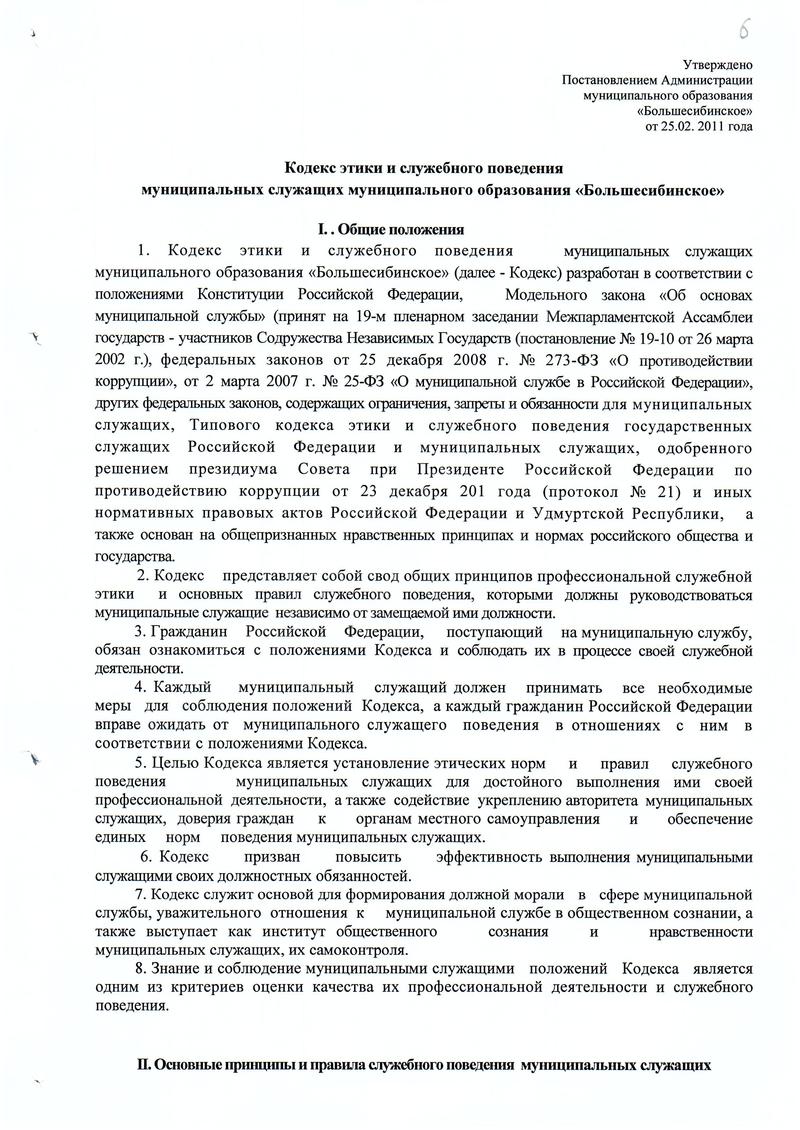 6

Утверждено
Постановлением Администрации
муниципального образования
«Большесибинское»
от 25.02. 2011 года

Кодекс этики и служебного поведения
муниципальных служащих муниципального образования «Большесибинское»

I. . Общие положения

1. Кодекс этики и служебного поведения муниципальных служащих муниципального образования «Большесибинское» (далее - Кодекс) разработан в соответствии с положениями Конституции Российской Федерации, Модельного закона «Об основах муниципальной службы» (принят на 19-м пленарном заседании Межпарламентской Ассамблеи государств - участников Содружества Независимых Государств (постановление № 19-10 от 26 марта 2002 г.), федеральных законов от 25 декабря 2008 г. № 273-ФЗ «О противодействии коррупции», от 2 марта 2007 г. № 25-ФЗ «О муниципальной службе в Российской Федерации», других федеральных законов, содержащих ограничения, запреты и обязанности для муниципальных служащих, Типового кодекса этики и служебного поведения государственных служащих Российской Федерации и муниципальных служащих, одобренного решением президиума Совета при Президенте Российской Федерации по противодействию коррупции от 23 декабря 201 года (протокол № 21) и иных нормативных правовых актов Российской Федерации и Удмуртской Республики, а также основан на общепризнанных нравственных принципах и нормах российского общества и государства.

2. Кодекс представляет собой свод общих принципов профессиональной служебной этики и основных правил служебного поведения, которыми должны руководствоваться муниципальные служащие независимо от замещаемой ими должности.

3. Гражданин Российской Федерации, поступающий на муниципальную службу, обязан ознакомиться с положениями Кодекса и соблюдать их в процессе своей служебной деятельности.

4. Каждый муниципальный служащий должен принимать все необходимые меры для соблюдения положений Кодекса, а каждый гражданин Российской Федерации вправе ожидать от муниципального служащего поведения в отношениях с ним в соответствии с положениями Кодекса.

5. Целью Кодекса является установление этических норм и правил служебного поведения муниципальных служащих для достойного выполнения ими своей профессиональной деятельности, а также содействие укреплению авторитета муниципальных служащих, доверия граждан к органам местного самоуправления и обеспечение единых норм поведения муниципальных служащих.

6. Кодекс призван повысить эффективность выполнения муниципальными служащими своих должностных обязанностей.

7. Кодекс служит основой для формирования должной морали в сфере муниципальной службы, уважительного отношения к муниципальной службе в общественном сознании, а также выступает как институт общественного сознания и нравственности муниципальных служащих, их самоконтроля.

8. Знание и соблюдение муниципальными служащими положений Кодекса является одним из критериев оценки качества их профессиональной деятельности и служебного поведения.

II. Основные принципы и правила служебного поведения муниципальных служащих